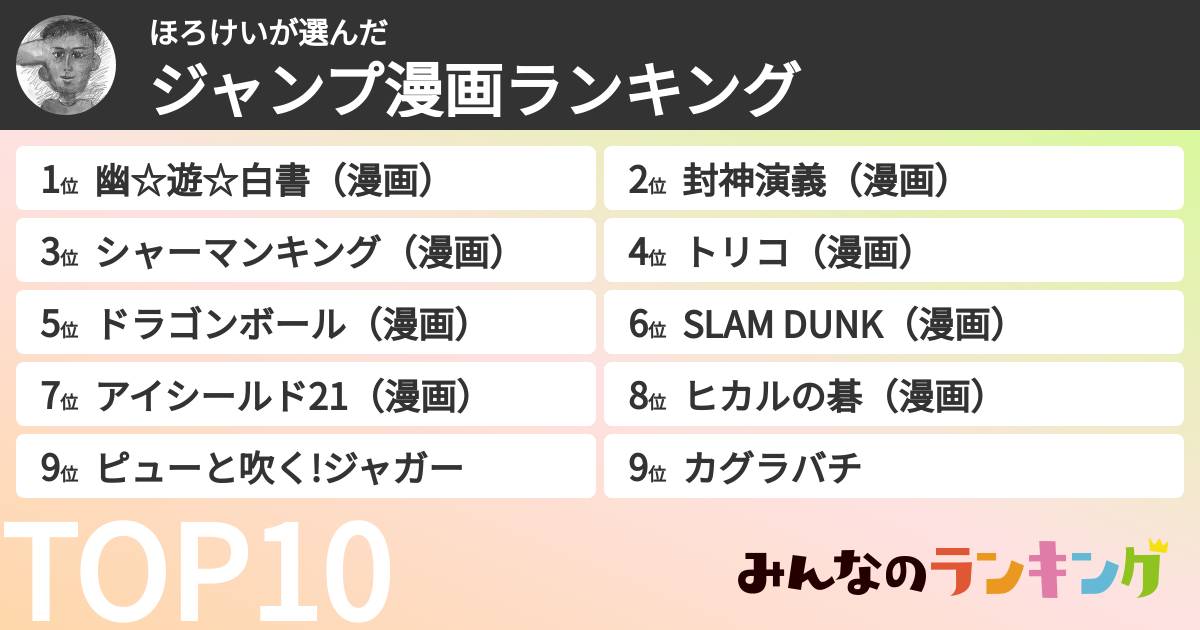 ほろけいが選んだ
ジャンプ漫画ランキング

1位 幽☆遊☆白書（漫画）
2位 封神演義（漫画）
3位 シャーマンキング（漫画）
4位 トリコ（漫画）
5位 ドラゴンボール（漫画）
6位 SLAM DUNK（漫画）
7位 アイシールド21（漫画）
8位 ヒカルの碁（漫画）
9位 ピューと吹く!ジャガー
9位 カグラバチ

TOP10

みんなのランキング